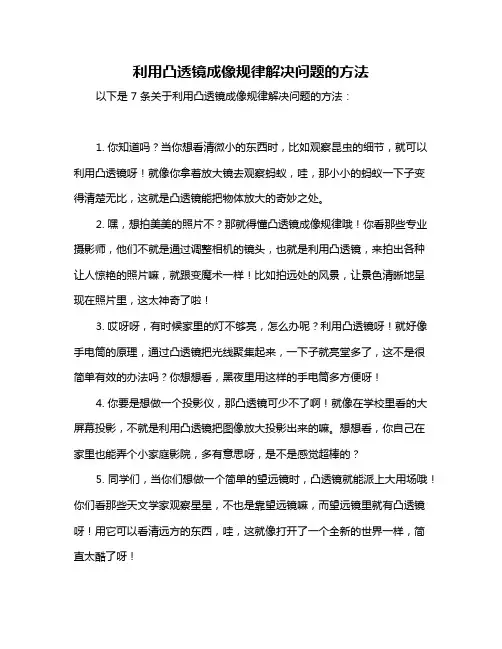 利用凸透镜成像规律解决问题的方法

以下是 7 条关于利用凸透镜成像规律解决问题的方法：

1. 你知道吗？当你想看清微小的东西时，比如观察昆虫的细节，就可以利用凸透镜呀！就像你拿着放大镜去观察蚂蚁，哇，那小小的蚂蚁一下子变得清楚无比，这就是凸透镜能把物体放大的奇妙之处。

2. 嘿，想拍美美的照片不？那就得懂凸透镜成像规律哦！你看那些专业摄影师，他们不就是通过调整相机的镜头，也就是利用凸透镜，来拍出各种让人惊艳的照片嘛，就跟变魔术一样！比如拍远处的风景，让景色清晰地呈现在照片里，这太神奇了啦！

3. 哎呀呀，有时候家里的灯不够亮，怎么办呢？利用凸透镜呀！就好像手电筒的原理，通过凸透镜把光线聚集起来，一下子就亮堂多了，这不是很简单有效的办法吗？你想想看，黑夜里用这样的手电筒多方便呀！

4. 你要是想做一个投影仪，那凸透镜可少不了啊！就像在学校里看的大屏幕投影，不就是利用凸透镜把图像放大投影出来的嘛。想想看，你自己在家里也能弄个小家庭影院，多有意思呀，是不是感觉超棒的？

5. 同学们，当你们想做一个简单的望远镜时，凸透镜就能派上大用场哦！你们看那些天文学家观察星星，不也是靠望远镜嘛，而望远镜里就有凸透镜呀！用它可以看清远方的东西，哇，这就像打开了一个全新的世界一样，简直太酷了呀！